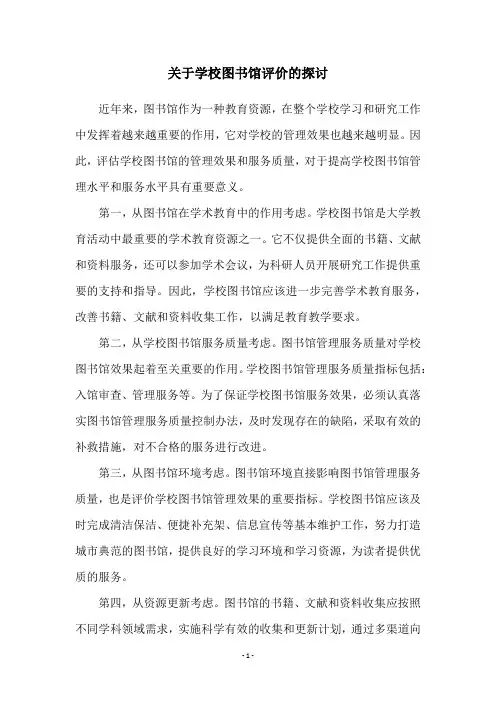 关于学校图书馆评价的探讨

近年来，图书馆作为一种教育资源，在整个学校学习和研究工作中发挥着越来越重要的作用，它对学校的管理效果也越来越明显。因此，评估学校图书馆的管理效果和服务质量，对于提高学校图书馆管理水平和服务水平具有重要意义。

第一，从图书馆在学术教育中的作用考虑。学校图书馆是大学教育活动中最重要的学术教育资源之一。它不仅提供全面的书籍、文献和资料服务，还可以参加学术会议，为科研人员开展研究工作提供重要的支持和指导。因此，学校图书馆应该进一步完善学术教育服务，改善书籍、文献和资料收集工作，以满足教育教学要求。

第二，从学校图书馆服务质量考虑。图书馆管理服务质量对学校图书馆效果起着至关重要的作用。学校图书馆管理服务质量指标包括：入馆审查、管理服务等。为了保证学校图书馆服务效果，必须认真落实图书馆管理服务质量控制办法，及时发现存在的缺陷，采取有效的补救措施，对不合格的服务进行改进。

第三，从图书馆环境考虑。图书馆环境直接影响图书馆管理服务质量，也是评价学校图书馆管理效果的重要指标。学校图书馆应该及时完成清洁保洁、便捷补充架、信息宣传等基本维护工作，努力打造城市典范的图书馆，提供良好的学习环境和学习资源，为读者提供优质的服务。

第四，从资源更新考虑。图书馆的书籍、文献和资料收集应按照不同学科领域需求，实施科学有效的收集和更新计划，通过多渠道向

- 1 -